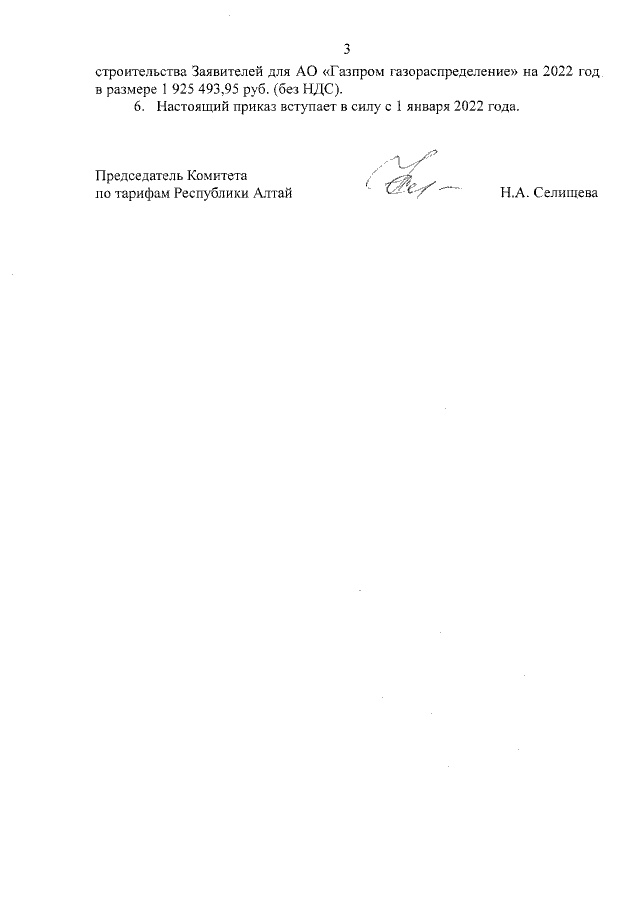 3

строительства Заявителей для АО «Газпром газораспределение» на 2022 год в размере 1 925 493,95 руб. (без НДС).

6. Настоящий приказ вступает в силу с 1 января 2022 года.

Председатель Комитета
по тарифам Республики Алтай

Н.А. Селищева